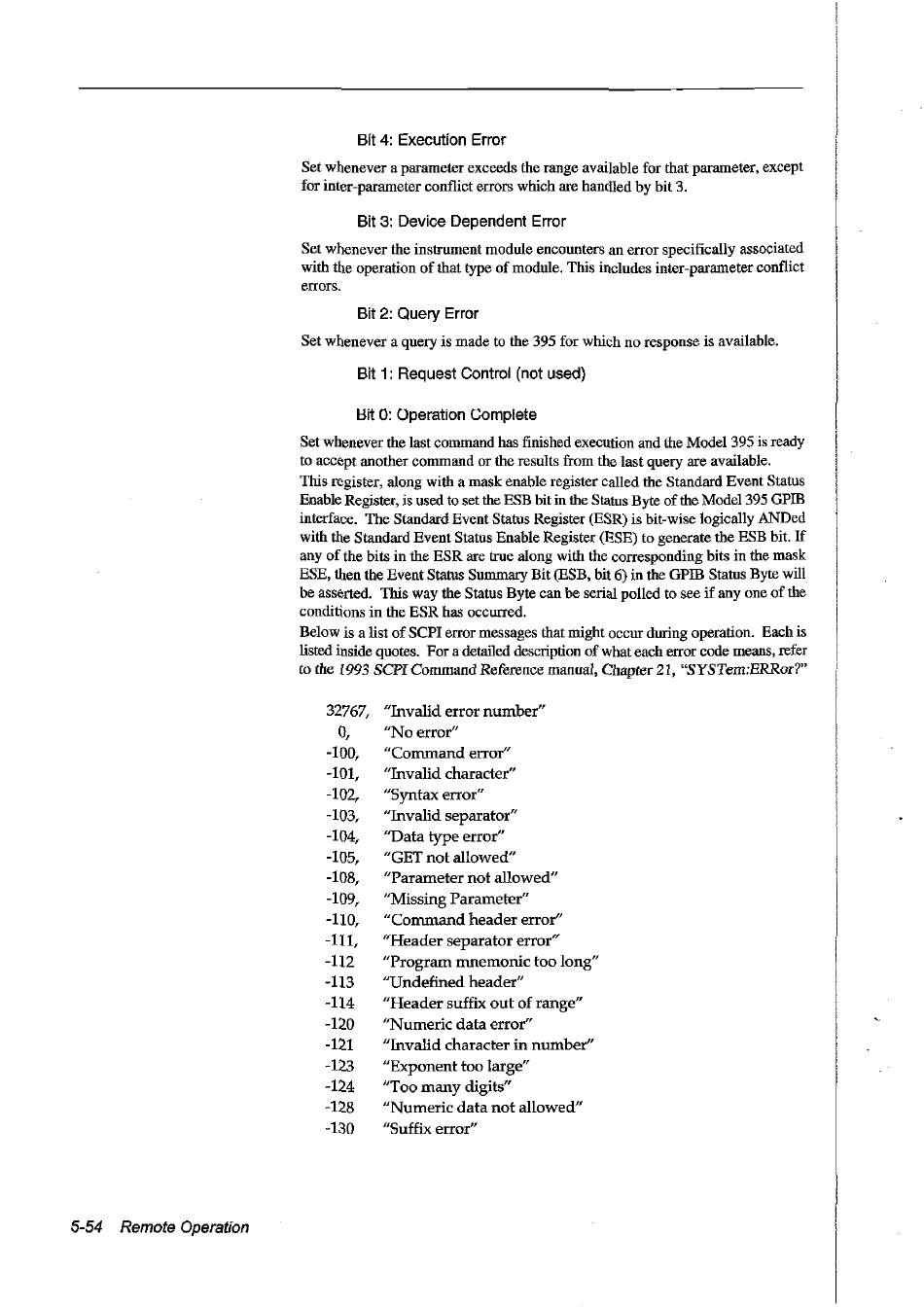 Bit 4: Execution Error

Set whenever a parameter exceeds the range available for that parameter, except for inter-parameter conflict errors which are handled by bit 3.

Bit 3: Device Dependent Error

Set whenever the instrument module encounters an error specifically associated with the operation of that type of module. This includes inter-parameter conflict errors.

Bit 2: Query Error

Set whenever a query is made to the 395 for which no response is available.

Bit 1: Request Control (not used)

Bit 0: Operation Complete

Set whenever the last command has finished execution and the Model 395 is ready to accept another command or the results from the last query are available.

This register, along with a mask enable register called the Standard Event Status Enable Register, is used to set the ESB bit in the Status Byte of the Model 395 GPIB interface. The Standard Event Status Register (ESR) is bit-wise logically ANDed with the Standard Event Status Enable Register (ESE) to generate the ESB bit. If any of the bits in the ESR are true along with the corresponding bits in the mask ESE, then the Event Status Summary Bit (ESB, bit 6) in the GPIB Status Byte will be asserted. This way the Status Byte can be serial polled to see if any one of the conditions in the ESR has occurred.

Below is a list of SCPI error messages that might occur during operation. Each is listed inside quotes. For a detailed description of what each error code means, refer to the 1993 SCPI Command Reference manual, Chapter 21, "SYSTem:ERRor?"

32767, "Invalid error number"
0, "No error"
-100, "Command error"
-101, "Invalid character"
-102, "Syntax error"
-103, "Invalid separator"
-104, "Data type error"
-105, "GET not allowed"
-108, "Parameter not allowed"
-109, "Missing Parameter"
-110, "Command header error"
-111, "Header separator error"
-112 "Program mnemonic too long"
-113 "Undefined header"
-114 "Header suffix out of range"
-120 "Numeric data error"
-121 "Invalid character in number"
-123 "Exponent too large"
-124 "Too many digits"
-128 "Numeric data not allowed"
-130 "Suffix error"

5-54 Remote Operation